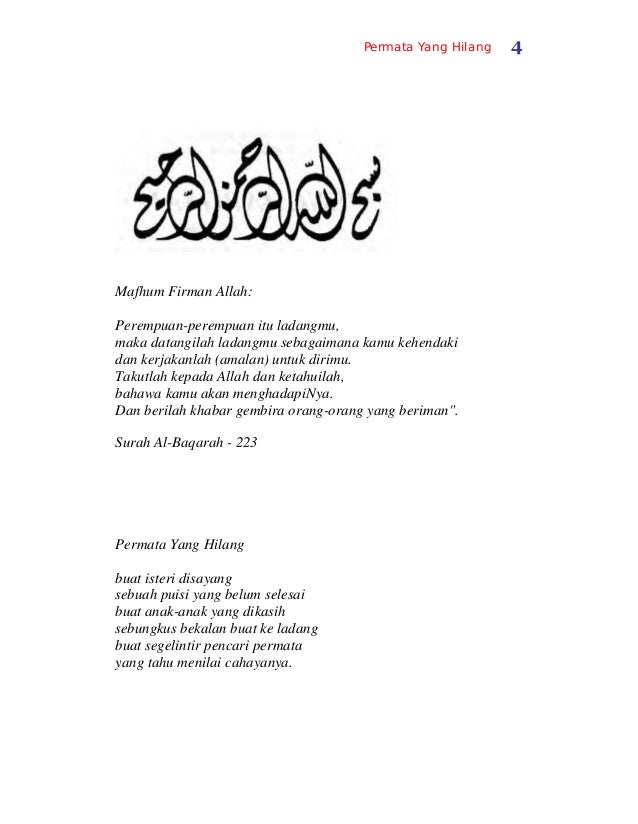 Permata Yang Hilang 4

بسم الله الرحمن الرحيم

Mafhum Firman Allah:

Perempuan-perempuan itu ladangmu,
maka datangilah ladangmu sebagaimana kamu kehendaki
dan kerjakanlah (amalan) untuk dirimu.
Takutlah kepada Allah dan ketahuilah,
bahawa kamu akan menghadapiNya.
Dan berilah khabar gembira orang-orang yang beriman".

Surah Al-Baqarah - 223

Permata Yang Hilang

buat isteri disayang
sebuah puisi yang belum selesai
buat anak-anak yang dikasih
sebungkus bekalan buat ke ladang
buat segelintir pencari permata
yang tahu menilai cahayanya.